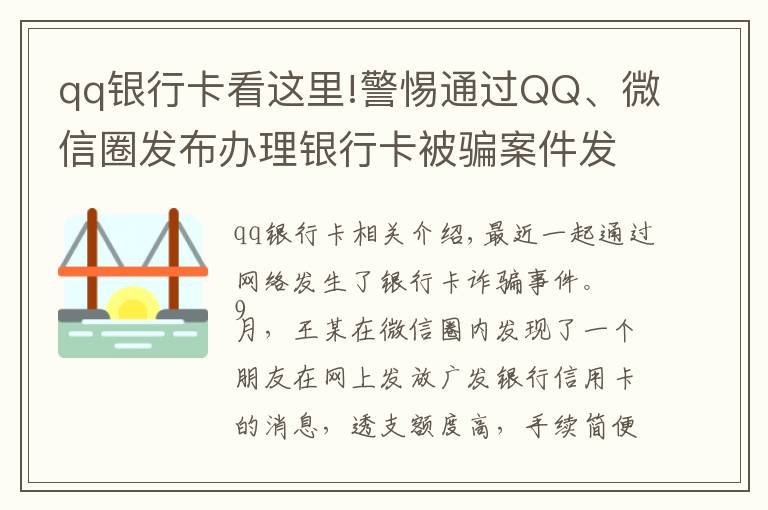 qq银行卡看这里!警惕通过QQ、微信圈发布办理银行卡被骗案件发

qq银行卡相关介绍,最近一起通过网络发生了银行卡诈骗事件。
9月，王某在微信圈内发现了一个朋友在网上发放广发银行信用卡的消息，透支额度高，手续简便